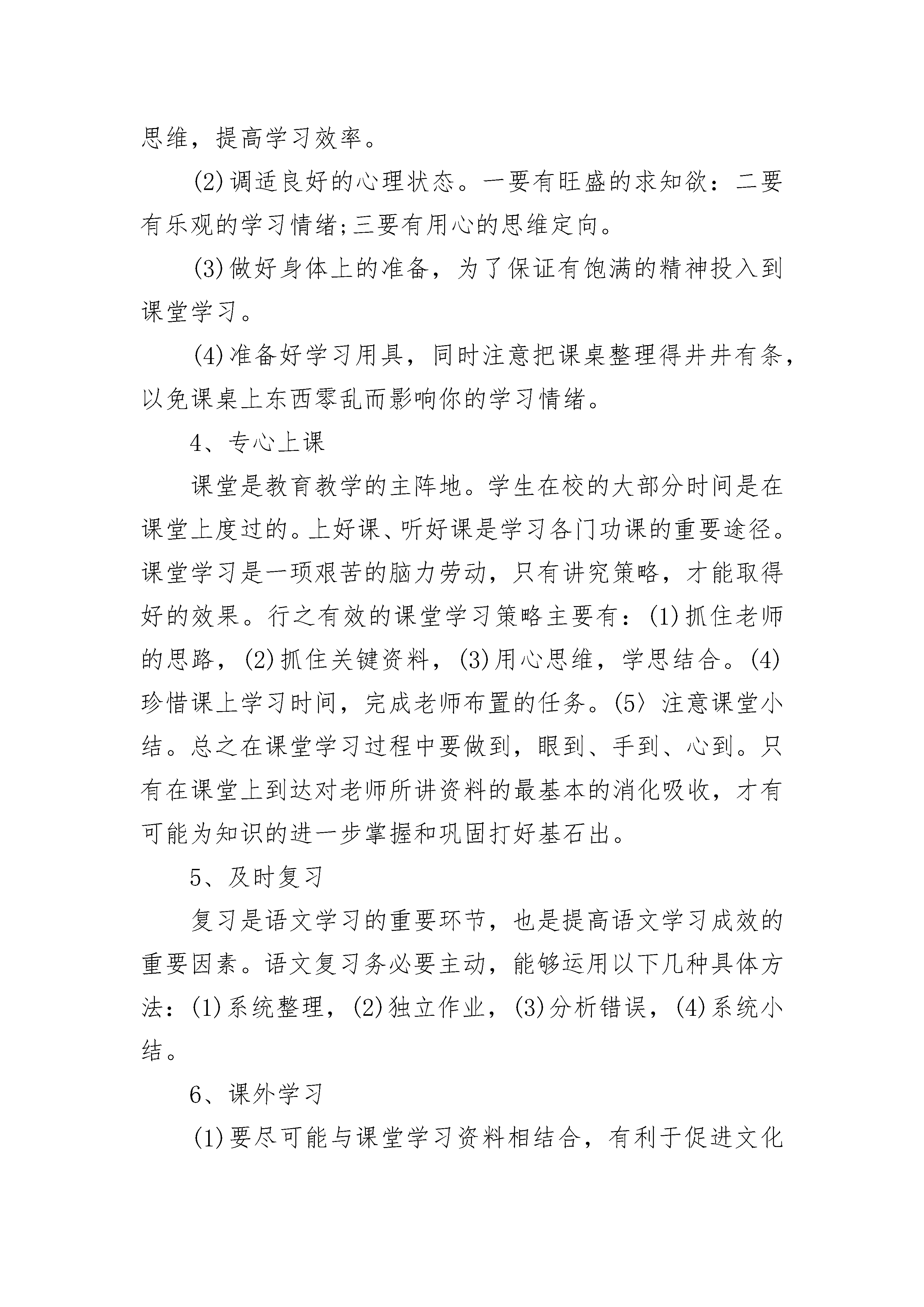 思维，提高学习效率。

(2)调适良好的心理状态。一要有旺盛的求知欲：二要有乐观的学习情绪;三要有用心的思维定向。

(3)做好身体上的准备，为了保证有饱满的精神投入到课堂学习。

(4)准备好学习用具，同时注意把课桌整理得井井有条，以免课桌上东西零乱而影响你的学习情绪。

4、专心上课

课堂是教育教学的主阵地。学生在校的大部分时间是在课堂上度过的。上好课、听好课是学习各门功课的重要途径。课堂学习是一项艰苦的脑力劳动，只有讲究策略，才能取得好的效果。行之有效的课堂学习策略主要有：(1)抓住老师的思路，(2)抓住关键资料，(3)用心思维，学思结合。(4)珍惜课上学习时间，完成老师布置的任务。(5〉注意课堂小结。总之在课堂学习过程中要做到，眼到、手到、心到。只有在课堂上到达对老师所讲资料的最基本的消化吸收，才有可能为知识的进一步掌握和巩固打好基石出。

5、及时复习

复习是语文学习的重要环节，也是提高语文学习成效的重要因素。语文复习务必要主动，能够运用以下几种具体方法：(1)系统整理，(2)独立作业，(3)分析错误，(4)系统小结。

6、课外学习

(1)要尽可能与课堂学习资料相结合，有利于促进文化